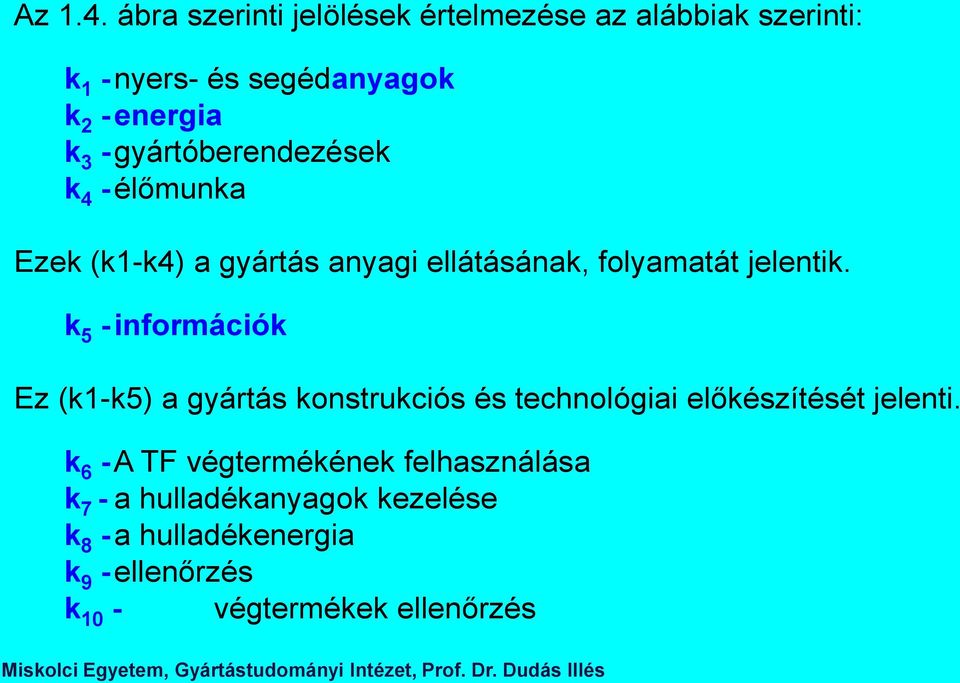 Az 1.4. ábra szerinti jelölések értelmezése az alábbiak szerinti:

$k_1$ - nyers- és segédanyagok
$k_2$ - energia
$k_3$ - gyártóberendezések
$k_4$ - élőmunka

Ezek (k1-k4) a gyártás anyagi ellátásának, folyamatát jelentik.

$k_5$ - információk

Ez (k1-k5) a gyártás konstrukciós és technológiai előkészítését jelenti.

$k_6$ - A TF végtermékének felhasználása
$k_7$ - a hulladékanyagok kezelése
$k_8$ - a hulladékenergia
$k_9$ - ellenőrzés
$k_{10}$ - végtermékek ellenőrzés

Miskolci Egyetem, Gyártástudományi Intézet, Prof. Dr. Dudás Illés